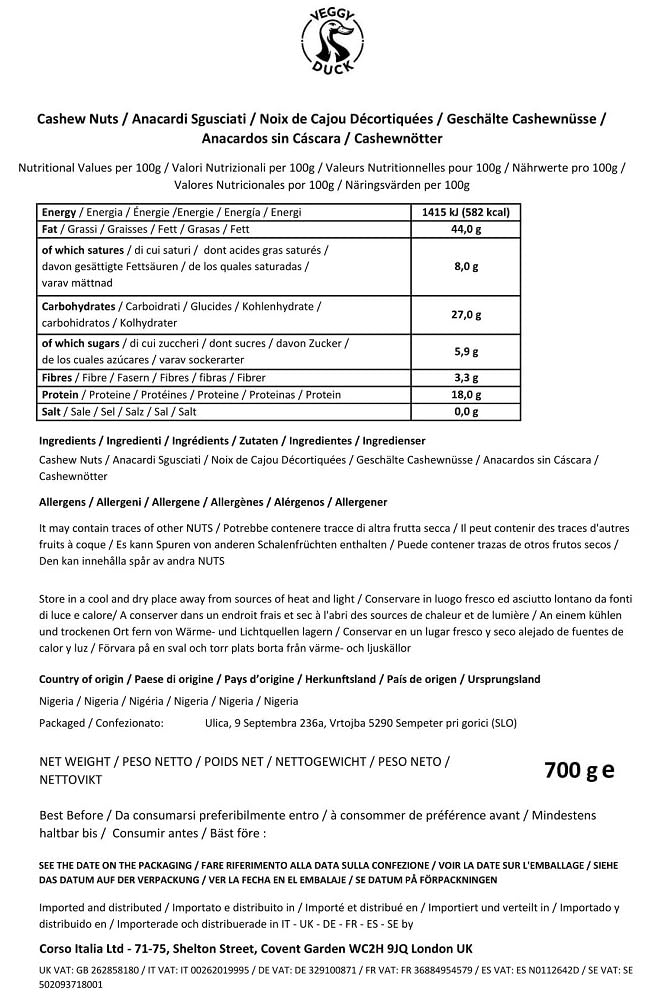 VEGGY DUCK

Cashew Nuts / Anacardi Sgusciati / Noix de Cajou Décortiquées / Geschälte Cashewnüsse / Anacardos sin Cáscara / Cashewnötter

Nutritional Values per 100g / Valori Nutrizionali per 100g / Valeurs Nutritionnelles pour 100g / Nährwerte pro 100g / Valores Nutricionales por 100g / Näringsvärden per 100g

| | |
|---|---|
| Energy / Energia / Énergie /Energie / Energía / Energi | 1415 kJ (582 kcal) |
| Fat / Grassi / Graisses / Fett / Grasas / Fett | 44,0 g |
| of which satures / di cui saturi / dont acides gras saturés / davon gesättigte Fettsäuren / de los quales saturadas / varav mättnad | 8,0 g |
| Carbohydrates / Carboidrati / Glucides / Kohlenhydrate / carbohidratos / Kolhydrater | 27,0 g |
| of which sugars / di cui zuccheri / dont sucres / davon Zucker / de los cuales azúcares / varav sockerarter | 5,9 g |
| Fibres / Fibre / Fasern / Fibres / fibras / Fibrer | 3,3 g |
| Protein / Proteine / Protéines / Proteine / Proteinas / Protein | 18,0 g |
| Salt / Sale / Sel / Salz / Sal / Salt | 0,0 g |

Ingredients / Ingredienti / Ingrédients / Zutaten / Ingredientes / Ingredienser
Cashew Nuts / Anacardi Sgusciati / Noix de Cajou Décortiquées / Geschälte Cashewnüsse / Anacardos sin Cáscara / Cashewnötter

Allergens / Allergeni / Allergene / Allergènes / Alérgenos / Allergener

It may contain traces of other NUTS / Potrebbe contenere tracce di altra frutta secca / Il peut contenir des traces d'autres fruits à coque / Es kann Spuren von anderen Schalenfrüchten enthalten / Puede contener trazas de otros frutos secos / Den kan innehålla spår av andra NUTS

Store in a cool and dry place away from sources of heat and light / Conservare in luogo fresco ed asciutto lontano da fonti di luce e calore/ A conserver dans un endroit frais et sec à l'abri des sources de chaleur et de lumière / An einem kühlen und trockenen Ort fern von Wärme- und Lichtquellen lagern / Conservar en un lugar fresco y seco alejado de fuentes de calor y luz / Förvara på en sval och torr plats borta från värme- och ljuskällor

Country of origin / Paese di origine / Pays d'origine / Herkunftsland / País de origen / Ursprungsland
Nigeria / Nigeria / Nigéria / Nigeria / Nigeria / Nigeria
Packaged / Confezionato: Ulica, 9 Septembra 236a, Vrtojba 5290 Sempeter pri gorici (SLO)

NET WEIGHT / PESO NETTO / POIDS NET / NETTOGEWICHT / PESO NETO / NETTOVIKT 700 g e

Best Before / Da consumarsi preferibilmente entro / à consommer de préférence avant / Mindestens haltbar bis / Consumir antes / Bäst före :

SEE THE DATE ON THE PACKAGING / FARE RIFERIMENTO ALLA DATA SULLA CONFEZIONE / VOIR LA DATE SUR L'EMBALLAGE / SIEHE DAS DATUM AUF DER VERPACKUNG / VER LA FECHA EN EL EMBALAJE / SE DATUM PÅ FÖRPACKNINGEN

Imported and distributed / Importato e distribuito in / Importé et distribué en / Importiert und verteilt in / Importado y distribuido en / Importerade och distribuerade in IT - UK - DE - FR - ES - SE by

Corso Italia Ltd - 71-75, Shelton Street, Covent Garden WC2H 9JQ London UK

UK VAT: GB 262858180 / IT VAT: IT 00262019995 / DE VAT: DE 329100871 / FR VAT: FR 36884954579 / ES VAT: ES N0112642D / SE VAT: SE 502093718001